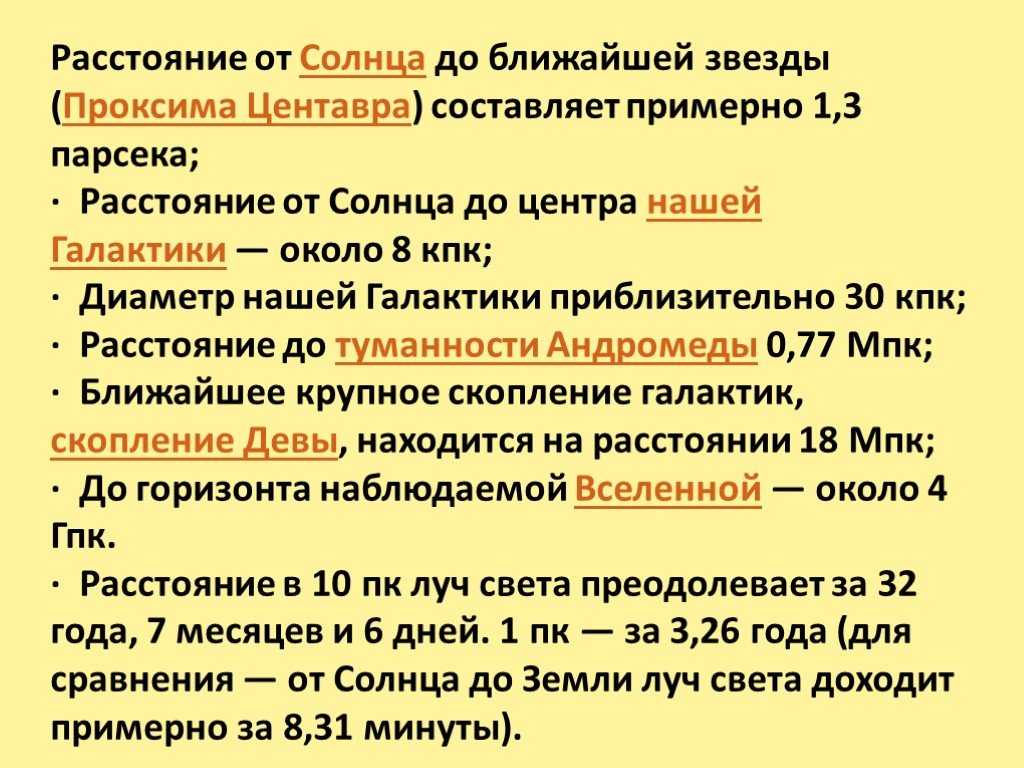 Расстояние от Солнца до ближайшей звезды (Проксима Центавра) составляет примерно 1,3 парсека;
· Расстояние от Солнца до центра нашей Галактики — около 8 кпк;
· Диаметр нашей Галактики приблизительно 30 кпк;
· Расстояние до туманности Андромеды 0,77 Мпк;
· Ближайшее крупное скопление галактик, скопление Девы, находится на расстоянии 18 Мпк;
· До горизонта наблюдаемой Вселенной — около 4 Гпк.
· Расстояние в 10 пк луч света преодолевает за 32 года, 7 месяцев и 6 дней. 1 пк — за 3,26 года (для сравнения — от Солнца до Земли луч света доходит примерно за 8,31 минуты).